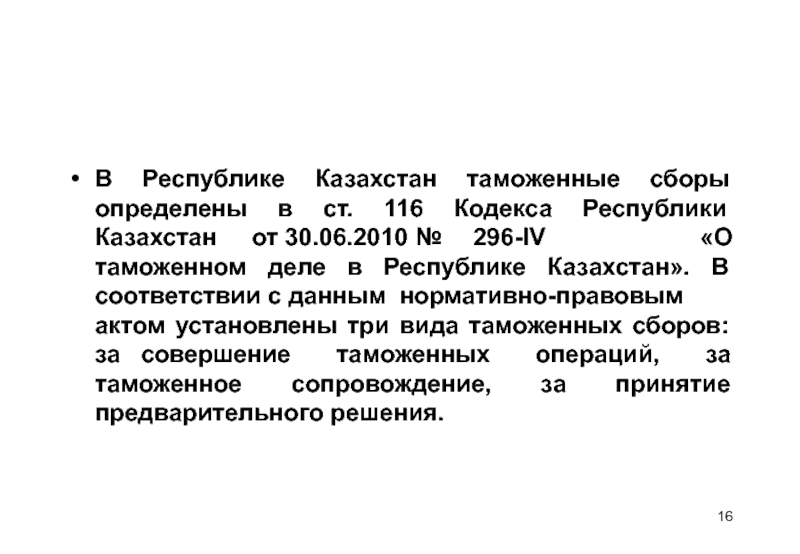 • В Республике Казахстан таможенные сборы определены в ст. 116 Кодекса Республики Казахстан от 30.06.2010 № 296-IV «О таможенном деле в Республике Казахстан». В соответствии с данным нормативно-правовым актом установлены три вида таможенных сборов: за совершение таможенных операций, за таможенное сопровождение, за принятие предварительного решения.

16